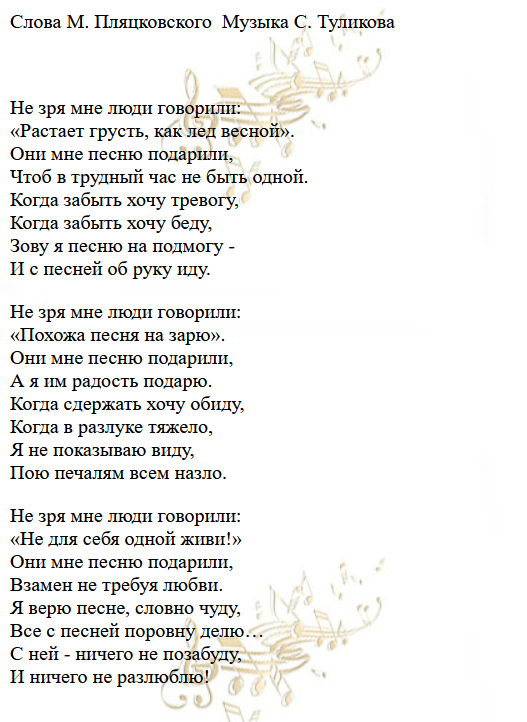 Слова М. Пляцковского  Музыка С. Туликова

Не зря мне люди говорили:
«Растает грусть, как лед весной».
Они мне песню подарили,
Чтоб в трудный час не быть одной.
Когда забыть хочу тревогу,
Когда забыть хочу беду,
Зову я песню на подмогу -
И с песней об руку иду.

Не зря мне люди говорили:
«Похожа песня на зарю».
Они мне песню подарили,
А я им радость подарю.
Когда сдержать хочу обиду,
Когда в разлуке тяжело,
Я не показываю виду,
Пою печалям всем назло.

Не зря мне люди говорили:
«Не для себя одной живи!»
Они мне песню подарили,
Взамен не требуя любви.
Я верю песне, словно чуду,
Все с песней поровну делю…
С ней - ничего не позабуду,
И ничего не разлюблю!